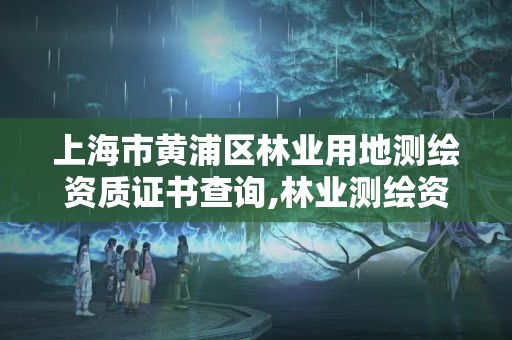 上海市黄浦区林业用地测绘资质证书查询,林业测绘资